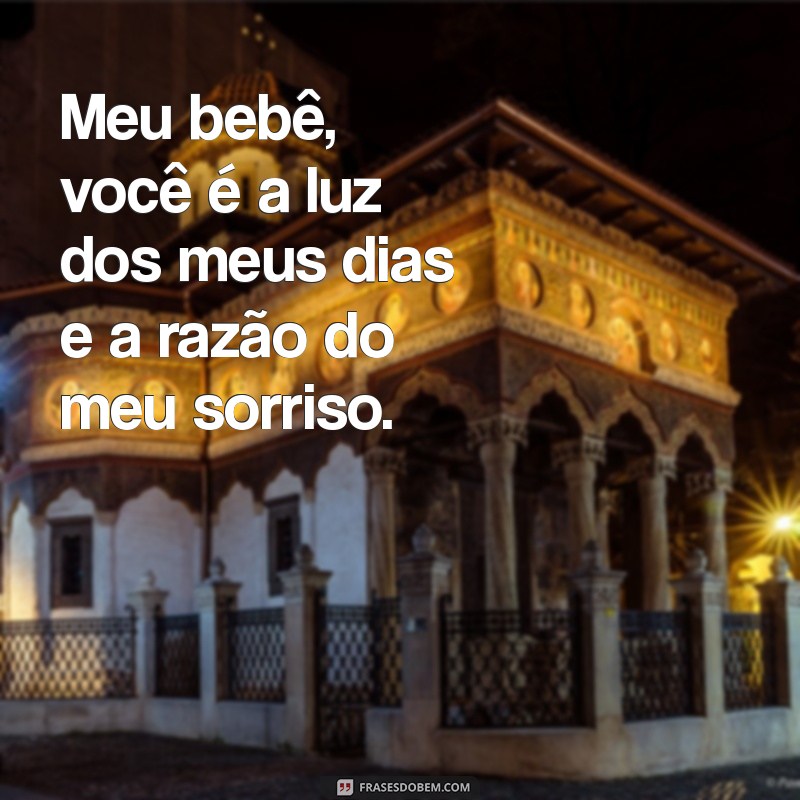 Meu bebê, você é a luz dos meus dias e a razão do meu sorriso.

FRASESDOBEM.COM